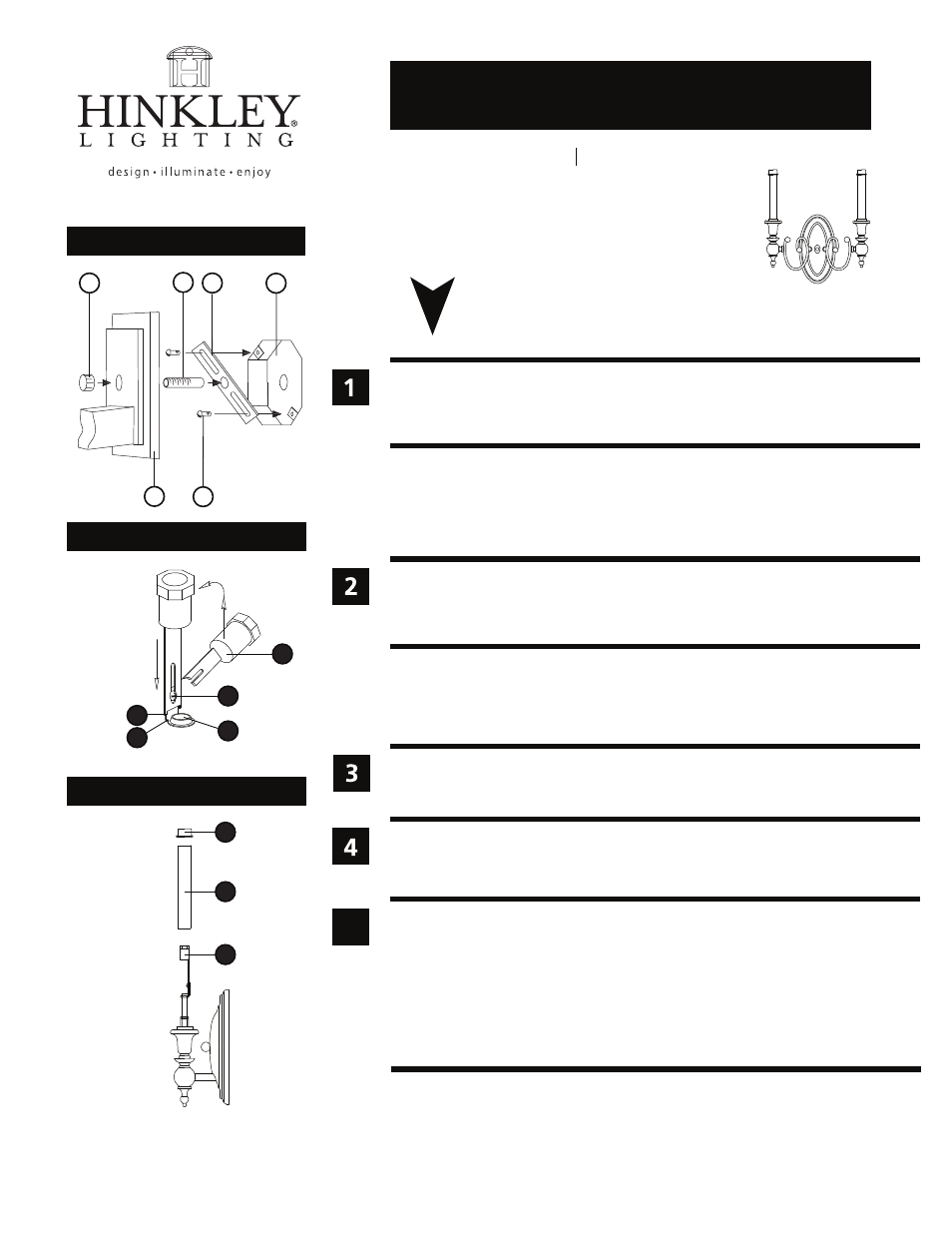 HINKLEY®
LIGHTING
design • illuminate • enjoy

1

2

3

4